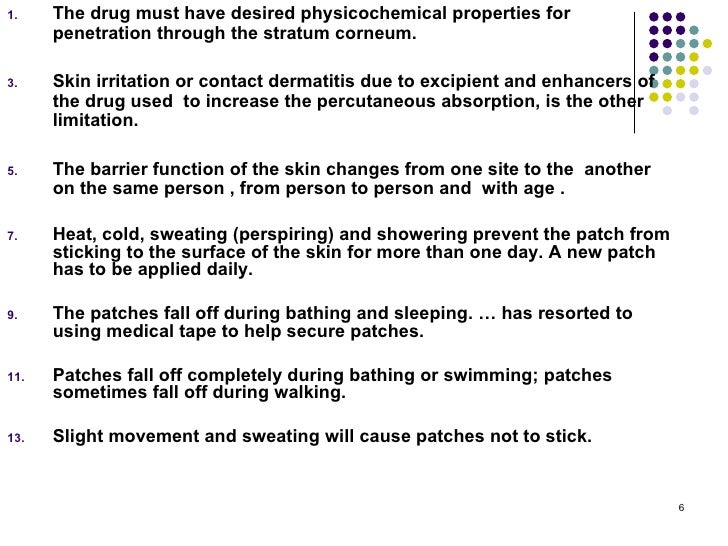 1. The drug must have desired physicochemical properties for penetration through the stratum corneum.

3. Skin irritation or contact dermatitis due to excipient and enhancers of the drug used to increase the percutaneous absorption, is the other limitation.

5. The barrier function of the skin changes from one site to the another on the same person , from person to person and with age .

7. Heat, cold, sweating (perspiring) and showering prevent the patch from sticking to the surface of the skin for more than one day. A new patch has to be applied daily.

9. The patches fall off during bathing and sleeping. … has resorted to using medical tape to help secure patches.

11. Patches fall off completely during bathing or swimming; patches sometimes fall off during walking.

13. Slight movement and sweating will cause patches not to stick.

6